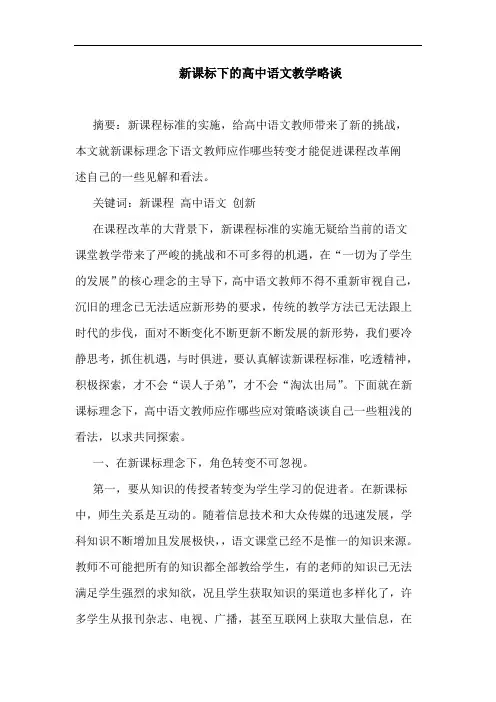 新课标下的高中语文教学略谈

摘要：新课程标准的实施，给高中语文教师带来了新的挑战，本文就新课标理念下语文教师应作哪些转变才能促进课程改革阐述自己的一些见解和看法。

关键词：新课程 高中语文 创新

在课程改革的大背景下，新课程标准的实施无疑给当前的语文课堂教学带来了严峻的挑战和不可多得的机遇，在“一切为了学生的发展”的核心理念的主导下，高中语文教师不得不重新审视自己，沉旧的理念已无法适应新形势的要求，传统的教学方法已无法跟上时代的步伐，面对不断变化不断更新不断发展的新形势，我们要冷静思考，抓住机遇，与时俱进，要认真解读新课程标准，吃透精神，积极探索，才不会“误人子弟”，才不会“淘汰出局”。下面就在新课标理念下，高中语文教师应作哪些应对策略谈谈自己一些粗浅的看法，以求共同探索。

一、在新课标理念下，角色转变不可忽视。

第一，要从知识的传授者转变为学生学习的促进者。在新课标中，师生关系是互动的。随着信息技术和大众传媒的迅速发展，学科知识不断增加且发展极快，，语文课堂已经不是惟一的知识来源。教师不可能把所有的知识都全部教给学生，有的老师的知识已无法满足学生强烈的求知欲，况且学生获取知识的渠道也多样化了，许多学生从报刊杂志、电视、广播，甚至互联网上获取大量信息，在